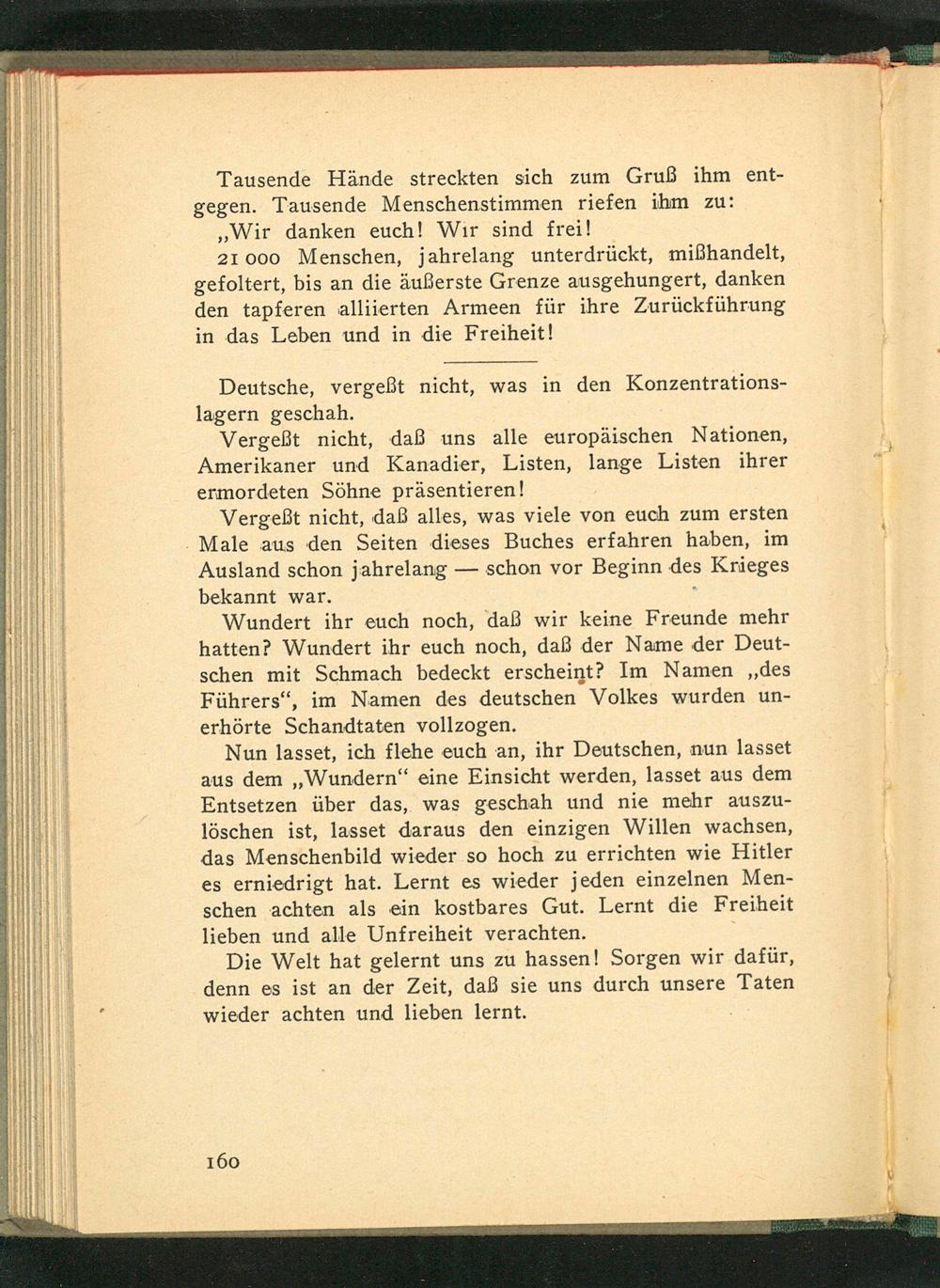 Tausende Hände streckten sich zum Gruß ihm entgegen. Tausende Menschenstimmen riefen ihm zu:

„Wir danken euch! Wir sind frei!

21 000 Menschen, jahrelang unterdrückt, mißhandelt, gefoltert, bis an die äußerste Grenze ausgehungert, danken den tapferen alliierten Armeen für ihre Zurückführung in das Leben und in die Freiheit!

Deutsche, vergeßt nicht, was in den Konzentrationslagern geschah.

Vergeßt nicht, daß uns alle europäischen Nationen, Amerikaner und Kanadier, Listen, lange Listen ihrer ermordeten Söhne präsentieren!

Vergeßt nicht, daß alles, was viele von euch zum ersten Male aus den Seiten dieses Buches erfahren haben, im Ausland schon jahrelang — schon vor Beginn des Krieges bekannt war.

Wundert ihr euch noch, daß wir keine Freunde mehr hatten? Wundert ihr euch noch, daß der Name der Deutschen mit Schmach bedeckt erscheint? Im Namen „des Führers“, im Namen des deutschen Volkes wurden unerhörte Schandtaten vollzogen.

Nun lasset, ich flehe euch an, ihr Deutschen, nun lasset aus dem „Wundern“ eine Einsicht werden, lasset aus dem Entsetzen über das, was geschah und nie mehr auszulöschen ist, lasset daraus den einzigen Willen wachsen, das Menschenbild wieder so hoch zu errichten wie Hitler es erniedrigt hat. Lernt es wieder jeden einzelnen Menschen achten als ein kostbares Gut. Lernt die Freiheit lieben und alle Unfreiheit verachten.

Die Welt hat gelernt uns zu hassen! Sorgen wir dafür, denn es ist an der Zeit, daß sie uns durch unsere Taten wieder achten und lieben lernt.

160